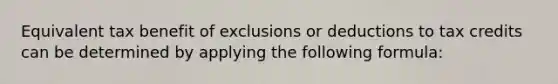 Equivalent tax benefit of exclusions or deductions to tax credits can be determined by applying the following formula: